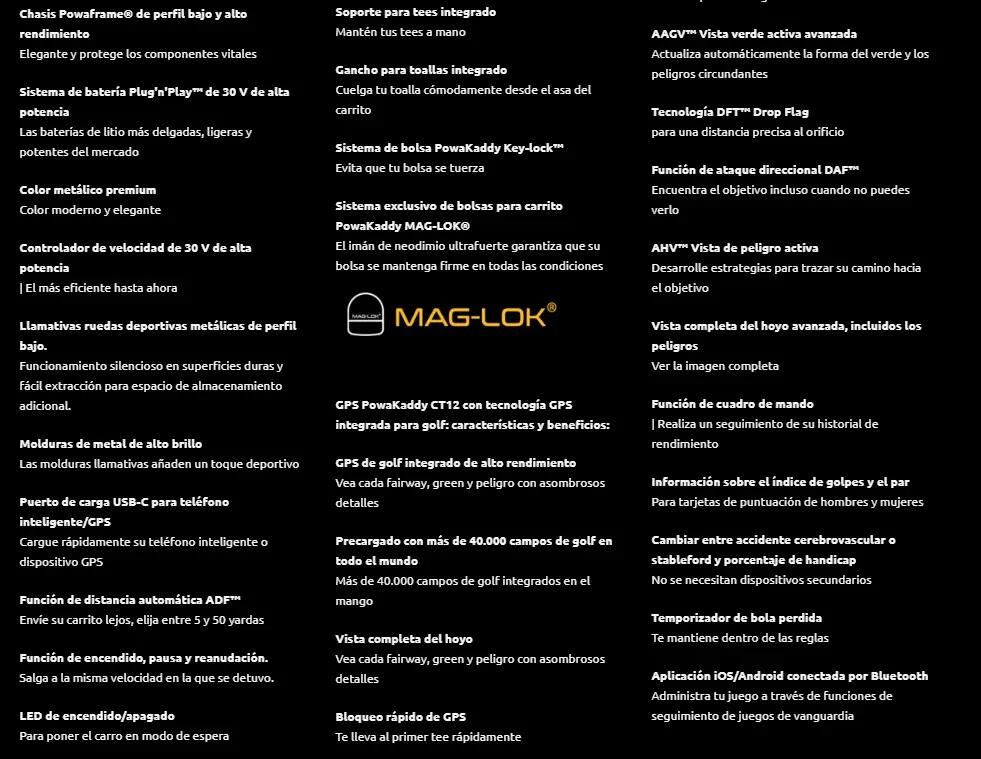 Chasis Powaframe® de perfil bajo y alto rendimiento
Elegante y protege los componentes vitales

Sistema de batería Plug'n'Play™ de 30 V de alta potencia
Las baterías de litio más delgadas, ligeras y potentes del mercado

Color metálico premium
Color moderno y elegante

Controlador de velocidad de 30 V de alta potencia
| El más eficiente hasta ahora

Llamativas ruedas deportivas metálicas de perfil bajo.
Funcionamiento silencioso en superficies duras y fácil extracción para espacio de almacenamiento adicional.

Molduras de metal de alto brillo
Las molduras llamativas añaden un toque deportivo

Puerto de carga USB-C para teléfono inteligente/GPS
Cargue rápidamente su teléfono inteligente o dispositivo GPS

Función de distancia automática ADF™
Envíe su carrito lejos, elija entre 5 y 50 yardas

Función de encendido, pausa y reanudación.
Salga a la misma velocidad en la que se detuvo.

LED de encendido/apagado
Para poner el carro en modo de espera

Soporte para tees integrado
Mantén tus tees a mano

Gancho para toallas integrado
Cuelga tu toalla cómodamente desde el asa del carrito

Sistema de bolsa PowaKaddy Key-lock™
Evita que tu bolsa se tuerza

Sistema exclusivo de bolsas para carrito PowaKaddy MAG-LOK®
El imán de neodimio ultrafuerte garantiza que su bolsa se mantenga firme en todas las condiciones

MAG-LOK MAG-LOK®

GPS PowaKaddy CT12 con tecnología GPS integrada para golf: características y beneficios:

GPS de golf integrado de alto rendimiento
Vea cada fairway, green y peligro con asombrosos detalles

Precargado con más de 40.000 campos de golf en todo el mundo
Más de 40.000 campos de golf integrados en el mango

Vista completa del hoyo
Vea cada fairway, green y peligro con asombrosos detalles

Bloqueo rápido de GPS
Te lleva al primer tee rápidamente

AAGV™ Vista verde activa avanzada
Actualiza automáticamente la forma del verde y los peligros circundantes

Tecnología DFT™ Drop Flag
para una distancia precisa al orificio

Función de ataque direccional DAF™
Encuentra el objetivo incluso cuando no puedes verlo

AHV™ Vista de peligro activa
Desarrolle estrategias para trazar su camino hacia el objetivo

Vista completa del hoyo avanzada, incluidos los peligros
Ver la imagen completa

Función de cuadro de mando
| Realiza un seguimiento de su historial de rendimiento

Información sobre el índice de golpes y el par
Para tarjetas de puntuación de hombres y mujeres

Cambiar entre accidente cerebrovascular o stableford y porcentaje de handicap
No se necesitan dispositivos secundarios

Temporizador de bola perdida
Te mantiene dentro de las reglas

Aplicación iOS/Android conectada por Bluetooth
Administra tu juego a través de funciones de seguimiento de juegos de vanguardia